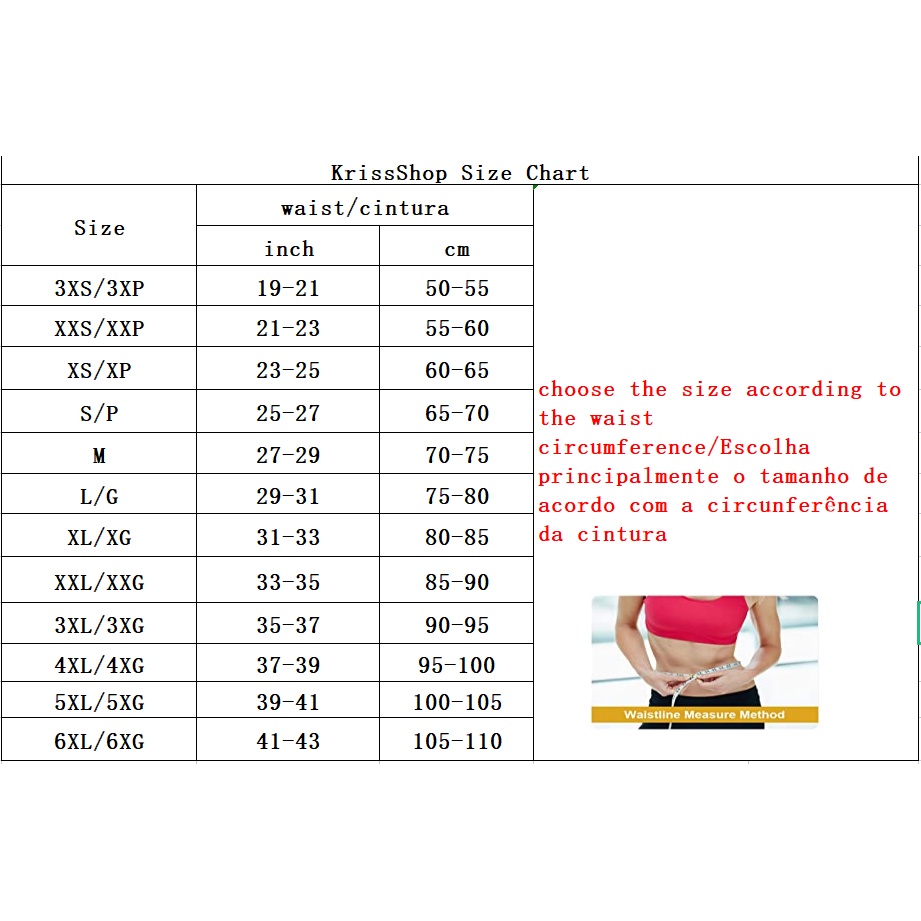 KrissShop Size Chart

| Size | waist/cintura inch | waist/cintura cm |
|---|---|---|
| 3XS/3XP | 19-21 | 50-55 |
| XXS/XXP | 21-23 | 55-60 |
| XS/XP | 23-25 | 60-65 |
| S/P | 25-27 | 65-70 |
| M | 27-29 | 70-75 |
| L/G | 29-31 | 75-80 |
| XL/XG | 31-33 | 80-85 |
| XXL/XXG | 33-35 | 85-90 |
| 3XL/3XG | 35-37 | 90-95 |
| 4XL/4XG | 37-39 | 95-100 |
| 5XL/5XG | 39-41 | 100-105 |
| 6XL/6XG | 41-43 | 105-110 |

choose the size according to the waist circumference/Escolha principalmente o tamanho de acordo com a circunferência da cintura

Waistline Measure Method